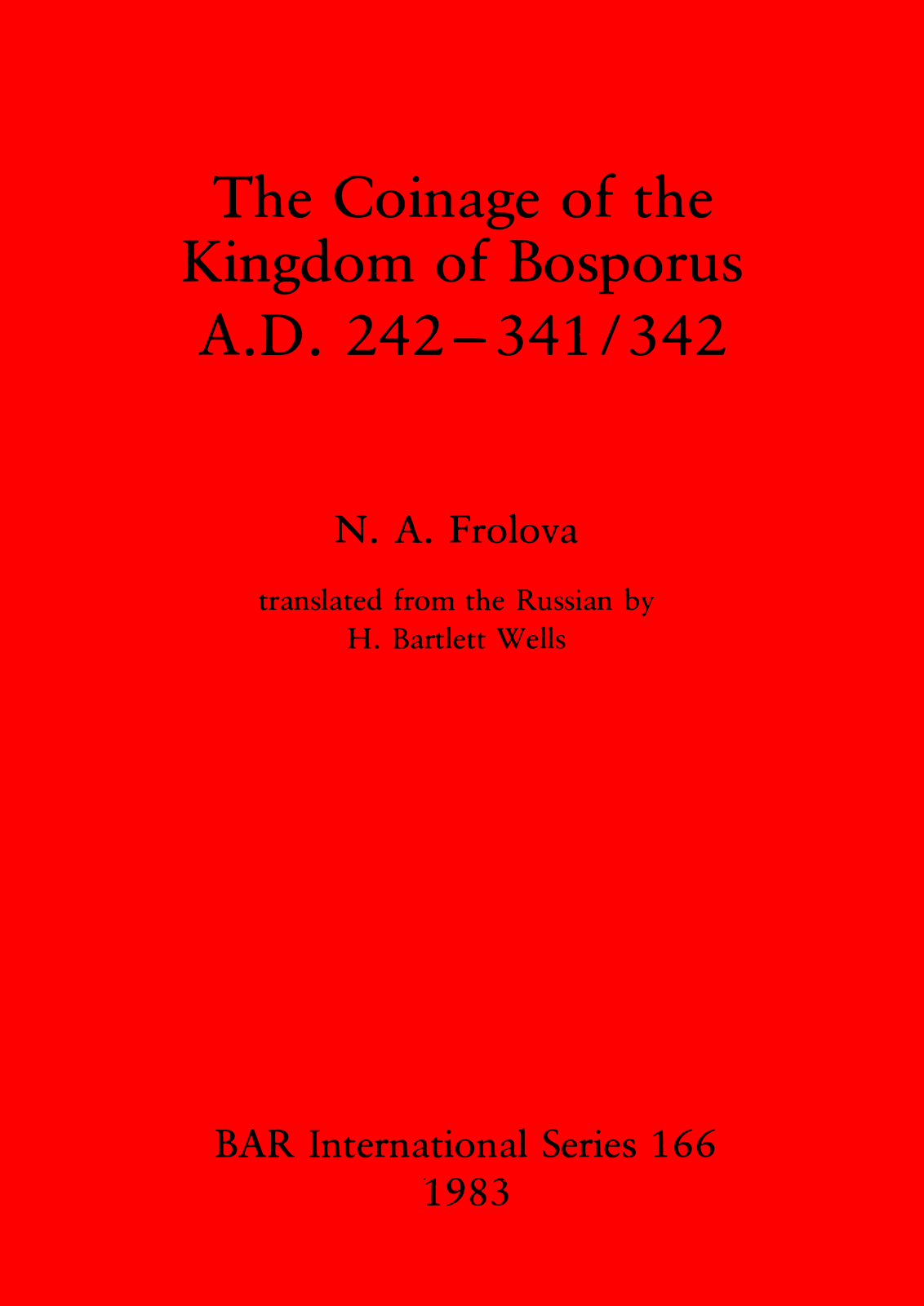 The Coinage of the Kingdom of Bosporus A.D. 242–341/342

N. A. Frolova

translated from the Russian by
H. Bartlett Wells

BAR International Series 166
1983